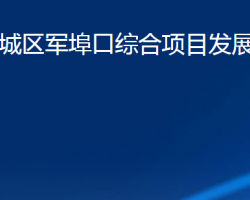 城区军埠口综合项目发展